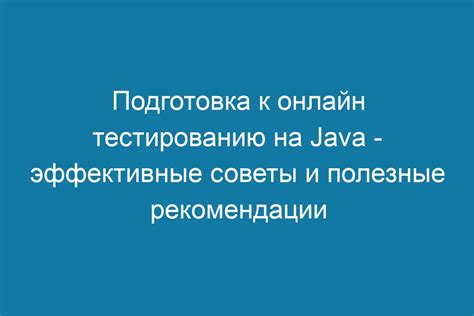 Подготовка к онлайн тестированию на Java - эффективные советы и полезные рекомендации